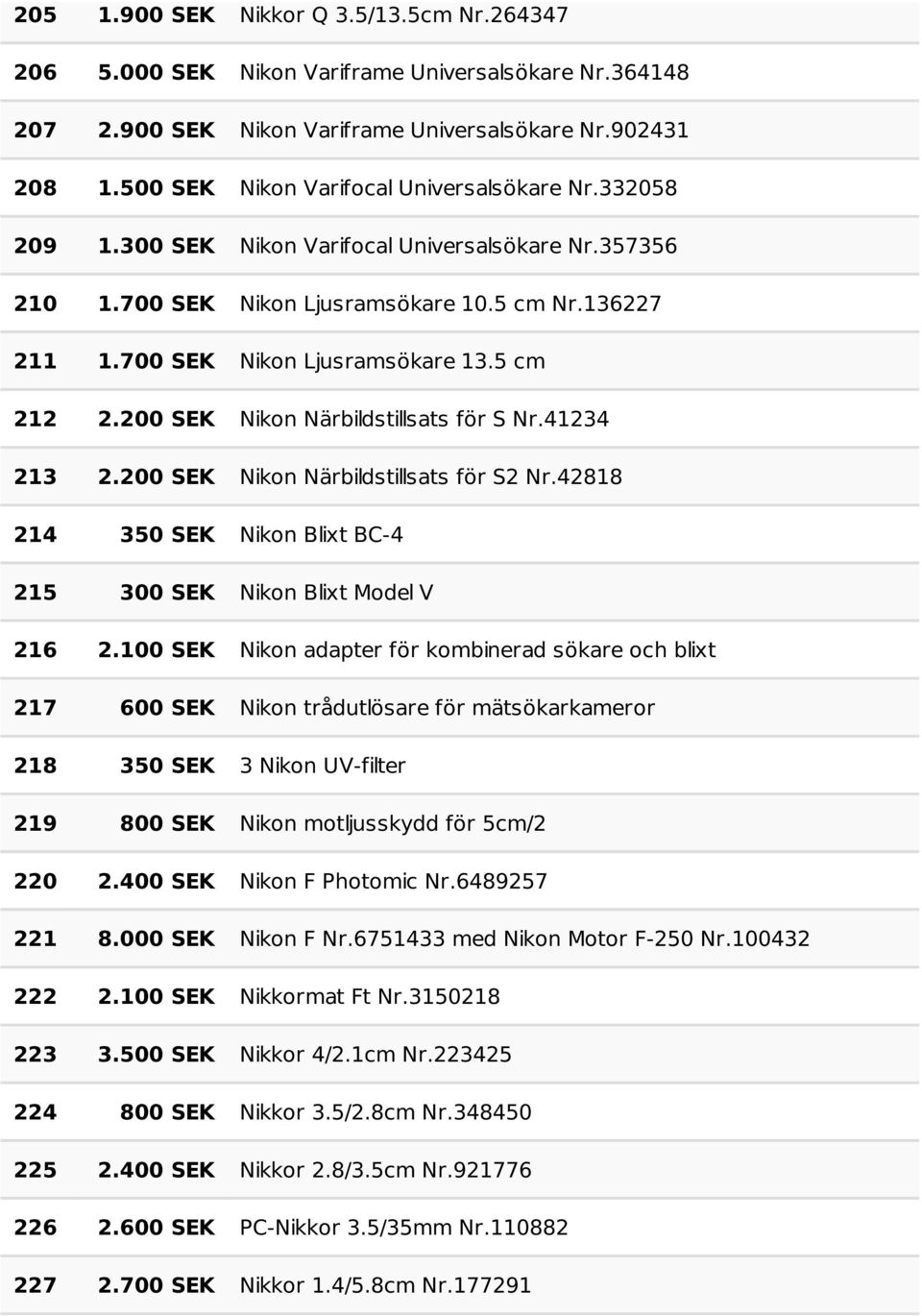 | | | |
|---|---|---|
| 205 | 1.900 SEK | Nikkor Q 3.5/13.5cm Nr.264347 |
| 206 | 5.000 SEK | Nikon Variframe Universalsökare Nr.364148 |
| 207 | 2.900 SEK | Nikon Variframe Universalsökare Nr.902431 |
| 208 | 1.500 SEK | Nikon Varifocal Universalsökare Nr.332058 |
| 209 | 1.300 SEK | Nikon Varifocal Universalsökare Nr.357356 |
| 210 | 1.700 SEK | Nikon Ljusramsökare 10.5 cm Nr.136227 |
| 211 | 1.700 SEK | Nikon Ljusramsökare 13.5 cm |
| 212 | 2.200 SEK | Nikon Närbildstillsats för S Nr.41234 |
| 213 | 2.200 SEK | Nikon Närbildstillsats för S2 Nr.42818 |
| 214 | 350 SEK | Nikon Blixt BC-4 |
| 215 | 300 SEK | Nikon Blixt Model V |
| 216 | 2.100 SEK | Nikon adapter för kombinerad sökare och blixt |
| 217 | 600 SEK | Nikon trådutlösare för mätsökarkameror |
| 218 | 350 SEK | 3 Nikon UV-filter |
| 219 | 800 SEK | Nikon motljusskydd för 5cm/2 |
| 220 | 2.400 SEK | Nikon F Photomic Nr.6489257 |
| 221 | 8.000 SEK | Nikon F Nr.6751433 med Nikon Motor F-250 Nr.100432 |
| 222 | 2.100 SEK | Nikkormat Ft Nr.3150218 |
| 223 | 3.500 SEK | Nikkor 4/2.1cm Nr.223425 |
| 224 | 800 SEK | Nikkor 3.5/2.8cm Nr.348450 |
| 225 | 2.400 SEK | Nikkor 2.8/3.5cm Nr.921776 |
| 226 | 2.600 SEK | PC-Nikkor 3.5/35mm Nr.110882 |
| 227 | 2.700 SEK | Nikkor 1.4/5.8cm Nr.177291 |